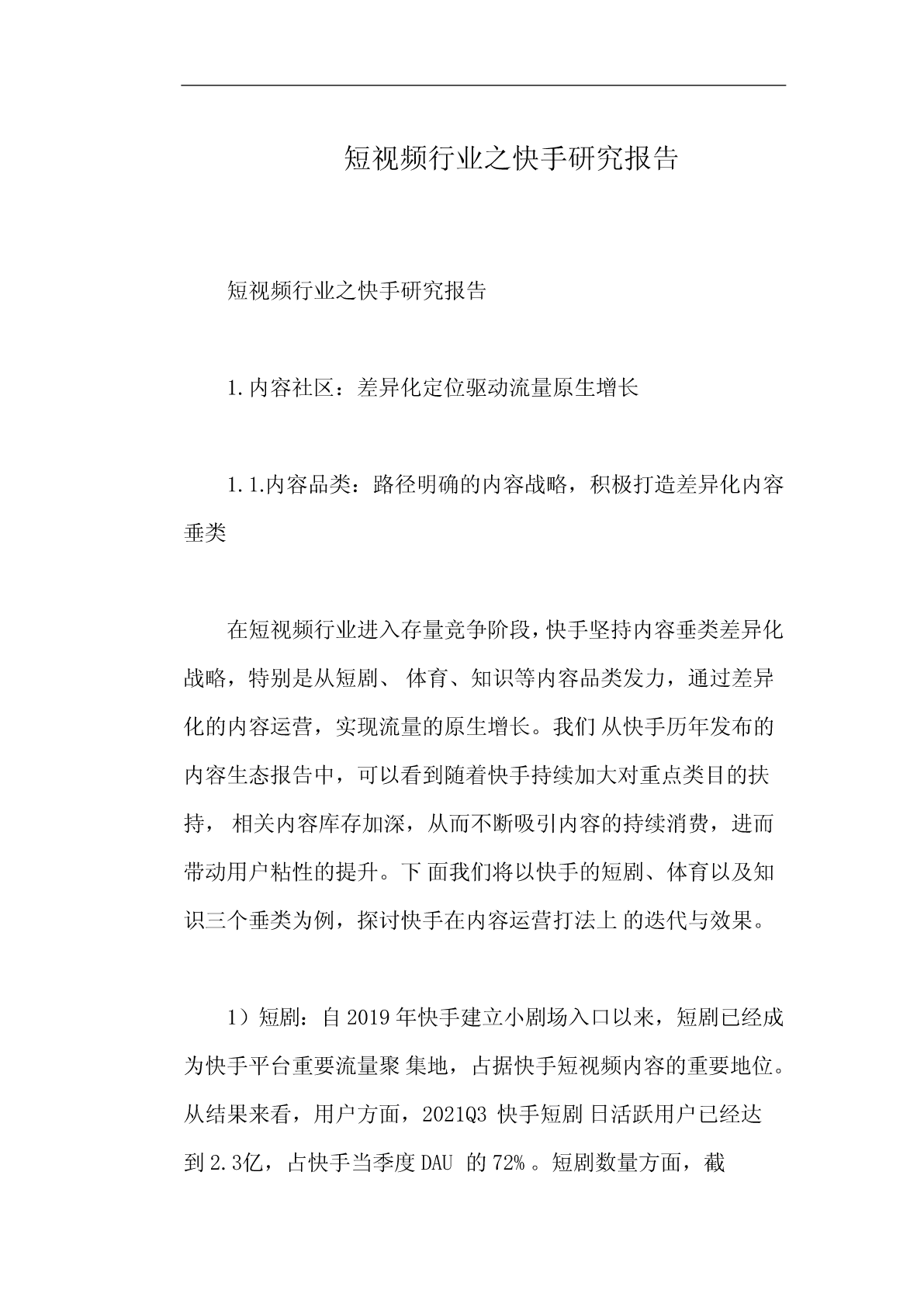 短视频行业之快手研究报告

短视频行业之快手研究报告

1.内容社区：差异化定位驱动流量原生增长

1.1.内容品类：路径明确的内容战略，积极打造差异化内容垂类

在短视频行业进入存量竞争阶段，快手坚持内容垂类差异化战略，特别是从短剧、 体育、知识等内容品类发力，通过差异化的内容运营，实现流量的原生增长。我们 从快手历年发布的内容生态报告中，可以看到随着快手持续加大对重点类目的扶持， 相关内容库存加深，从而不断吸引内容的持续消费，进而带动用户粘性的提升。下 面我们将以快手的短剧、体育以及知识三个垂类为例，探讨快手在内容运营打法上 的迭代与效果。

1）短剧：自 2019 年快手建立小剧场入口以来，短剧已经成为快手平台重要流量聚 集地，占据快手短视频内容的重要地位。从结果来看，用户方面，2021Q3 快手短剧 日活跃用户已经达到 2.3亿，占快手当季度 DAU 的 72% 。短剧数量方面，截